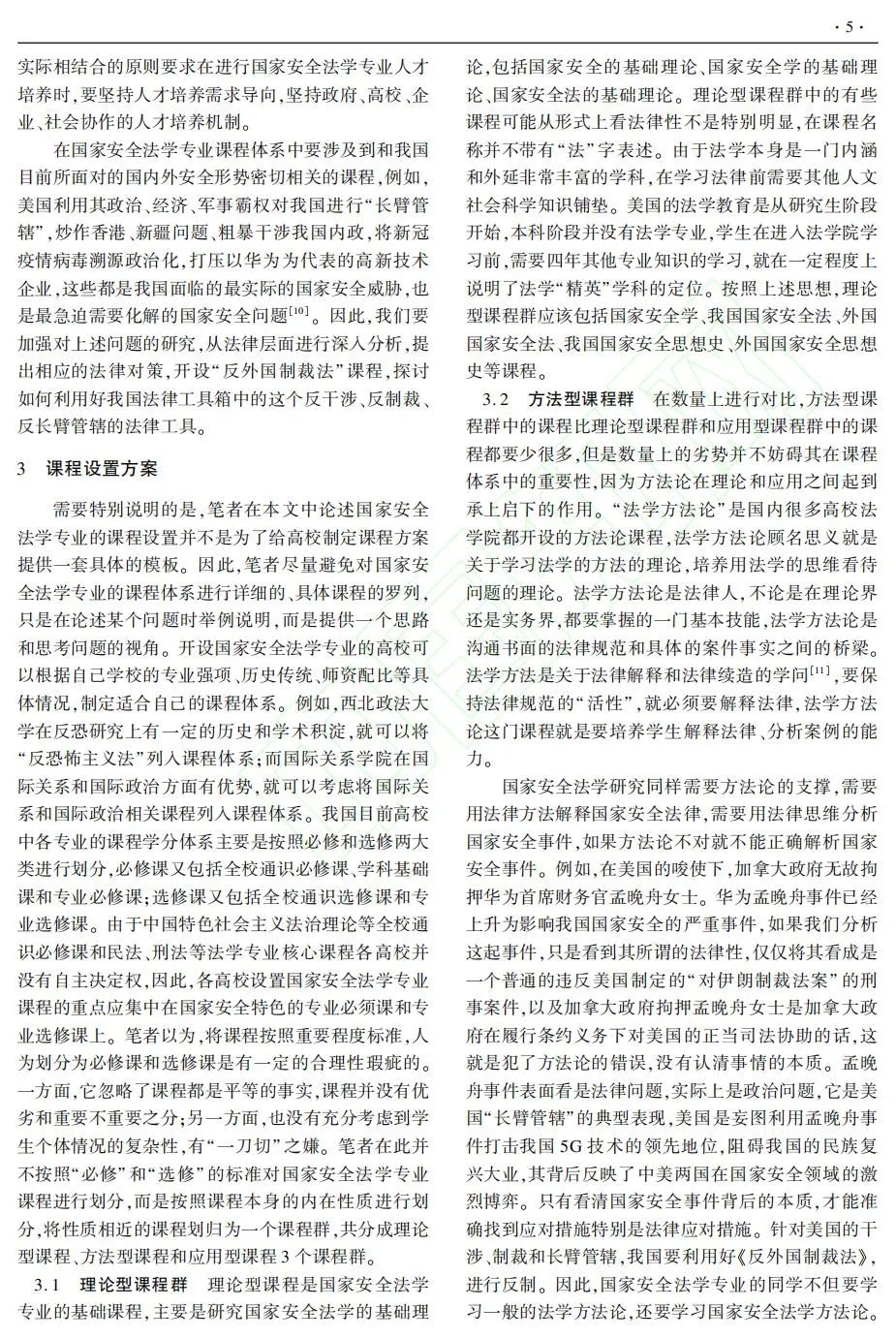 · 5 ·

实际相结合的原则要求在进行国家安全法学专业人才培养时，要坚持人才培养需求导向，坚持政府、高校、企业、社会协作的人才培养机制。

在国家安全法学专业课程体系中要涉及到和我国目前所面对的国内外安全形势密切相关的课程，例如，美国利用其政治、经济、军事霸权对我国进行“长臂管辖”，炒作香港、新疆问题，粗暴干涉我国内政，将新冠疫情病毒溯源政治化，打压以华为为代表的高新技术企业，这些都是我国面临的最实际的国家安全威胁，也是最急迫需要化解的国家安全问题$^{[10]}$。因此，我们要加强对上述问题的研究，从法律层面进行深入分析，提出相应的法律对策，开设“反外国制裁法”课程，探讨如何利用好我国法律工具箱中的这个反干涉、反制裁、反长臂管辖的法律工具。

3　课程设置方案

需要特别说明的是，笔者在本文中论述国家安全法学专业的课程设置并不是为了给高校制定课程方案提供一套具体的模板。因此，笔者尽量避免对国家安全法学专业的课程体系进行详细的、具体课程的罗列，只是在论述某个问题时举例说明，而是提供一个思路和思考问题的视角。开设国家安全法学专业的高校可以根据自己学校的专业强项、历史传统、师资配比等具体情况，制定适合自己的课程体系。例如，西北政法大学在反恐研究上有一定的历史和学术积淀，就可以将“反恐怖主义法”列入课程体系；而国际关系学院在国际关系和国际政治方面有优势，就可以考虑将国际关系和国际政治相关课程列入课程体系。我国目前高校中各专业的课程学分体系主要是按照必修和选修两大类进行划分，必修课又包括全校通识必修课、学科基础课和专业必修课；选修课又包括全校通识选修课和专业选修课。由于中国特色社会主义法治理论等全校通识必修课和民法、刑法等法学专业核心课程各高校并没有自主决定权，因此，各高校设置国家安全法学专业课程的重点应集中在国家安全特色的专业必须课和专业选修课上。笔者以为，将课程按照重要程度标准，人为划分为必修课和选修课是有一定的合理性瑕疵的。一方面，它忽略了课程都是平等的事实，课程并没有优劣和重要不重要之分；另一方面，也没有充分考虑到学生个体情况的复杂性，有“一刀切”之嫌。笔者在此并不按照“必修”和“选修”的标准对国家安全法学专业课程进行划分，而是按照课程本身的内在性质进行划分，将性质相近的课程划归为一个课程群，共分成理论型课程、方法型课程和应用型课程3个课程群。

3.1　理论型课程群　理论型课程是国家安全法学专业的基础课程，主要是研究国家安全法学的基础理论，包括国家安全的基础理论、国家安全学的基础理论、国家安全法的基础理论。理论型课程群中的有些课程可能从形式上看法律性不是特别明显，在课程名称并不带有“法”字表述。由于法学本身是一门内涵和外延非常丰富的学科，在学习法律前需要其他人文社会科学知识铺垫。美国的法学教育是从研究生阶段开始，本科阶段并没有法学专业，学生在进入法学院学习前，需要四年其他专业知识的学习，就在一定程度上说明了法学“精英”学科的定位。按照上述思想，理论型课程群应该包括国家安全学、我国国家安全法、外国国家安全法、我国国家安全思想史、外国国家安全思想史等课程。

3.2　方法型课程群　在数量上进行对比，方法型课程群中的课程比理论型课程群和应用型课程群中的课程都要少很多，但是数量上的劣势并不妨碍其在课程体系中的重要性，因为方法论在理论和应用之间起到承上启下的作用。“法学方法论”是国内很多高校法学院都开设的方法论课程，法学方法论顾名思义就是关于学习法学的方法的理论，培养用法学的思维看待问题的理论。法学方法论是法律人，不论是在理论界还是实务界，都要掌握的一门基本技能，法学方法论是沟通书面的法律规范和具体的案件事实之间的桥梁。法学方法是关于法律解释和法律续造的学问$^{[11]}$，要保持法律规范的“活性”，就必须要解释法律，法学方法论这门课程就是要培养学生解释法律、分析案例的能力。

国家安全法学研究同样需要方法论的支撑，需要用法律方法解释国家安全法律，需要用法律思维分析国家安全事件，如果方法论不对就不能正确解析国家安全事件。例如，在美国的唆使下，加拿大政府无故拘押华为首席财务官孟晚舟女士。华为孟晚舟事件已经上升为影响我国国家安全的严重事件，如果我们分析这起事件，只是看到其所谓的法律性，仅仅将其看成是一个普通的违反美国制定的“对伊朗制裁法案”的刑事案件，以及加拿大政府拘押孟晚舟女士是加拿大政府在履行条约义务下对美国的正当司法协助的话，这就是犯了方法论的错误，没有认清事情的本质。孟晚舟事件表面看是法律问题，实际上是政治问题，它是美国“长臂管辖”的典型表现，美国是妄图利用孟晚舟事件打击我国5G技术的领先地位，阻碍我国的民族复兴大业，其背后反映了中美两国在国家安全领域的激烈博弈。只有看清国家安全事件背后的本质，才能准确找到应对措施特别是法律应对措施。针对美国的干涉、制裁和长臂管辖，我国要利用好《反外国制裁法》，进行反制。因此，国家安全法学专业的同学不但要学习一般的法学方法论，还要学习国家安全法学方法论。